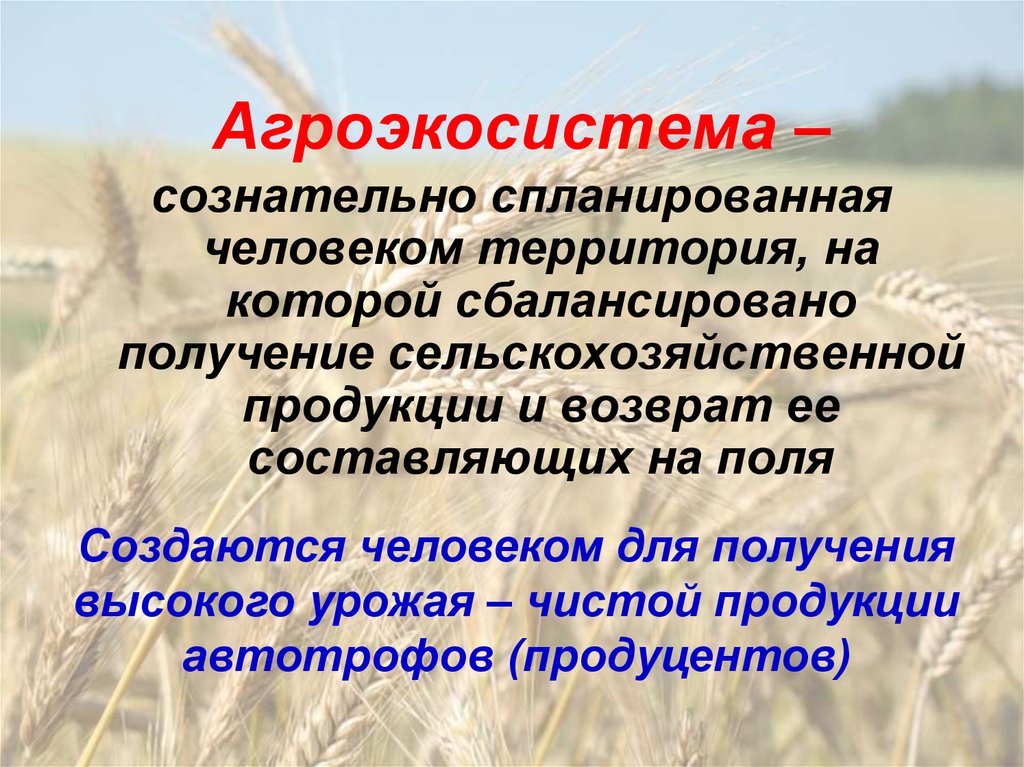 Агроэкосистема – сознательно спланированная человеком территория, на которой сбалансировано получение сельскохозяйственной продукции и возврат ее составляющих на поля

Создаются человеком для получения высокого урожая – чистой продукции автотрофов (продуцентов)